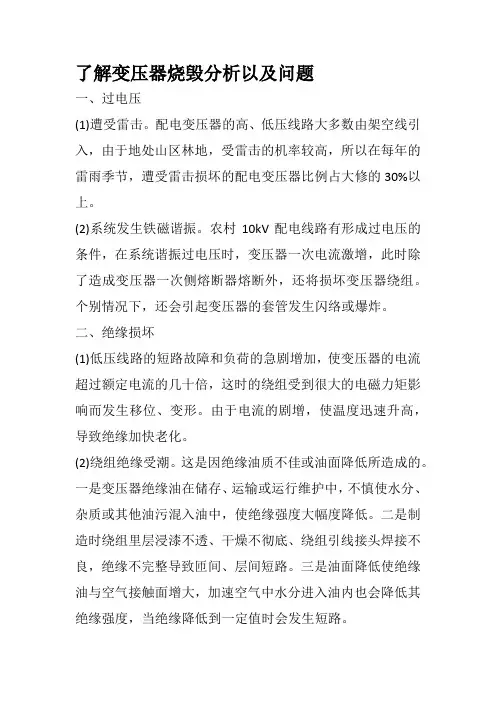 了解变压器烧毁分析以及问题

一、过电压

(1)遭受雷击。配电变压器的高、低压线路大多数由架空线引入，由于地处山区林地，受雷击的机率较高，所以在每年的雷雨季节，遭受雷击损坏的配电变压器比例占大修的 30%以上。

(2)系统发生铁磁谐振。农村 10kV 配电线路有形成过电压的条件，在系统谐振过电压时，变压器一次电流激增，此时除了造成变压器一次侧熔断器熔断外，还将损坏变压器绕组。个别情况下，还会引起变压器的套管发生闪络或爆炸。

二、绝缘损坏

(1)低压线路的短路故障和负荷的急剧增加，使变压器的电流超过额定电流的几十倍，这时的绕组受到很大的电磁力矩影响而发生移位、变形。由于电流的剧增，使温度迅速升高，导致绝缘加快老化。

(2)绕组绝缘受潮。这是因绝缘油质不佳或油面降低所造成的。一是变压器绝缘油在储存、运输或运行维护中，不慎使水分、杂质或其他油污混入油中，使绝缘强度大幅度降低。二是制造时绕组里层浸漆不透、干燥不彻底、绕组引线接头焊接不良，绝缘不完整导致匝间、层间短路。三是油面降低使绝缘油与空气接触面增大，加速空气中水分进入油内也会降低其绝缘强度，当绝缘降低到一定值时会发生短路。